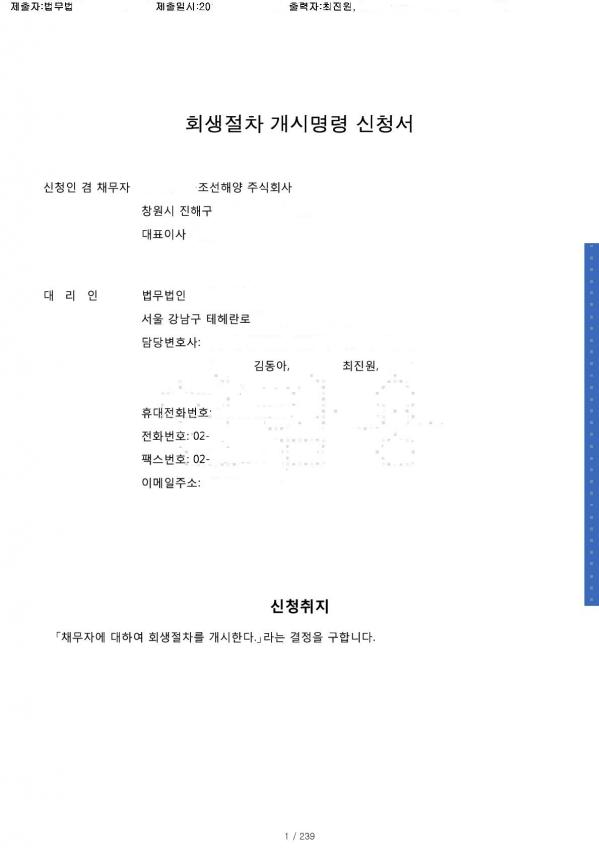 제출자:법무법 제출일시:20 출력자:최진원,

회생절차 개시명령 신청서

신청인 겸 채무자 조선해양 주식회사
창원시 진해구
대표이사

대 리 인 법무법인
서울 강남구 테헤란로
담당변호사:
김동아, 최진원,

휴대전화번호:
전화번호: 02-
팩스번호: 02-
이메일주소:

신청취지

「채무자에 대하여 회생절차를 개시한다.」라는 결정을 구합니다.

1 / 239